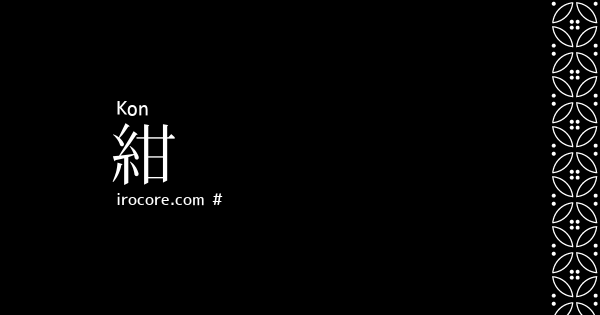 Kon
紺
irocore.com #